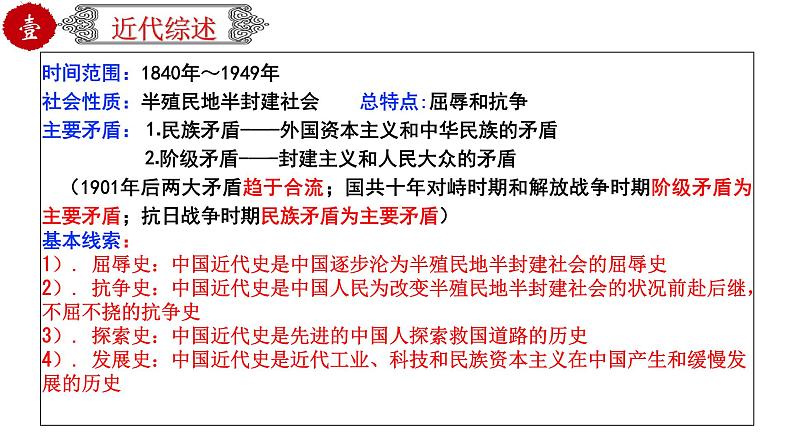 壹 近代综述

时间范围：1840年～1949年
社会性质：半殖民地半封建社会　　总特点：屈辱和抗争
主要矛盾：1.民族矛盾——外国资本主义和中华民族的矛盾
2.阶级矛盾——封建主义和人民大众的矛盾
（1901年后两大矛盾趋于合流；国共十年对峙时期和解放战争时期阶级矛盾为主要矛盾；抗日战争时期民族矛盾为主要矛盾）
基本线索：
1）．屈辱史：中国近代史是中国逐步沦为半殖民地半封建社会的屈辱史
2）．抗争史：中国近代史是中国人民为改变半殖民地半封建社会的状况前赴后继，不屈不挠的抗争史
3）．探索史：中国近代史是先进的中国人探索救国道路的历史
4）．发展史：中国近代史是近代工业、科技和民族资本主义在中国产生和缓慢发展的历史